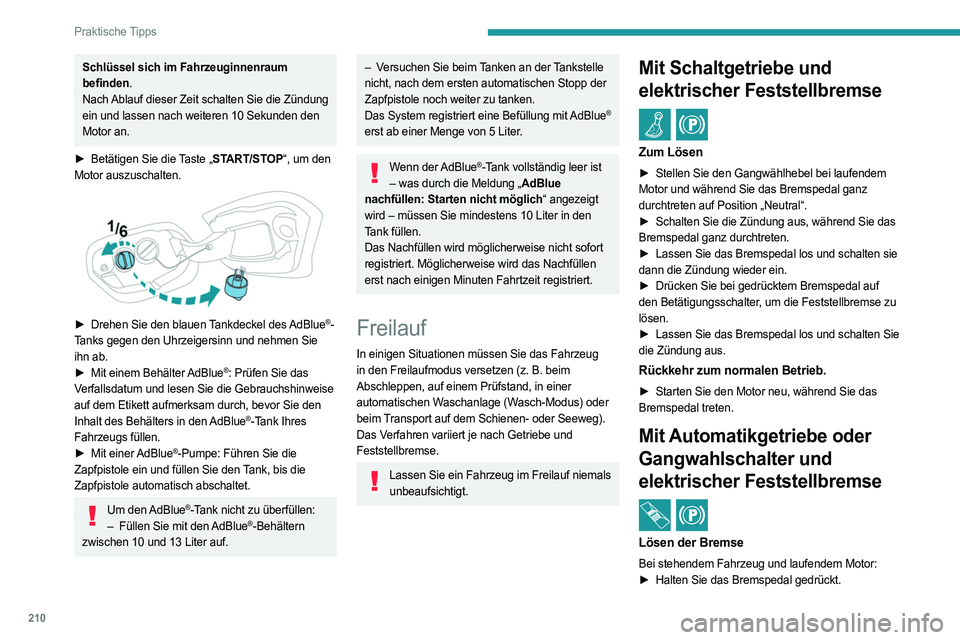 Praktische Tipps

Schlüssel sich im Fahrzeuginnenraum befinden.
Nach Ablauf dieser Zeit schalten Sie die Zündung ein und lassen nach weiteren 10 Sekunden den Motor an.

► Betätigen Sie die Taste „START/STOP“, um den Motor auszuschalten.

1/6

► Drehen Sie den blauen Tankdeckel des AdBlue®-Tanks gegen den Uhrzeigersinn und nehmen Sie ihn ab.
► Mit einem Behälter AdBlue®: Prüfen Sie das Verfallsdatum und lesen Sie die Gebrauchshinweise auf dem Etikett aufmerksam durch, bevor Sie den Inhalt des Behälters in den AdBlue®-Tank Ihres Fahrzeugs füllen.
► Mit einer AdBlue®-Pumpe: Führen Sie die Zapfpistole ein und füllen Sie den Tank, bis die Zapfpistole automatisch abschaltet.

Um den AdBlue®-Tank nicht zu überfüllen:
– Füllen Sie mit den AdBlue®-Behältern zwischen 10 und 13 Liter auf.

– Versuchen Sie beim Tanken an der Tankstelle nicht, nach dem ersten automatischen Stopp der Zapfpistole noch weiter zu tanken.
Das System registriert eine Befüllung mit AdBlue® erst ab einer Menge von 5 Liter.

Wenn der AdBlue®-Tank vollständig leer ist – was durch die Meldung „AdBlue nachfüllen: Starten nicht möglich“ angezeigt wird – müssen Sie mindestens 10 Liter in den Tank füllen.
Das Nachfüllen wird möglicherweise nicht sofort registriert. Möglicherweise wird das Nachfüllen erst nach einigen Minuten Fahrtzeit registriert.

Freilauf

In einigen Situationen müssen Sie das Fahrzeug in den Freilaufmodus versetzen (z. B. beim Abschleppen, auf einem Prüfstand, in einer automatischen Waschanlage (Wasch-Modus) oder beim Transport auf dem Schienen- oder Seeweg). Das Verfahren variiert je nach Getriebe und Feststellbremse.

Lassen Sie ein Fahrzeug im Freilauf niemals unbeaufsichtigt.

Mit Schaltgetriebe und elektrischer Feststellbremse

Zum Lösen

► Stellen Sie den Gangwählhebel bei laufendem Motor und während Sie das Bremspedal ganz durchtreten auf Position „Neutral“.
► Schalten Sie die Zündung aus, während Sie das Bremspedal ganz durchtreten.
► Lassen Sie das Bremspedal los und schalten sie dann die Zündung wieder ein.
► Drücken Sie bei gedrücktem Bremspedal auf den Betätigungsschalter, um die Feststellbremse zu lösen.
► Lassen Sie das Bremspedal los und schalten Sie die Zündung aus.

Rückkehr zum normalen Betrieb.

► Starten Sie den Motor neu, während Sie das Bremspedal treten.

Mit Automatikgetriebe oder Gangwahlschalter und elektrischer Feststellbremse

Lösen der Bremse

Bei stehendem Fahrzeug und laufendem Motor:
► Halten Sie das Bremspedal gedrückt.

210

carmanualsonline.info